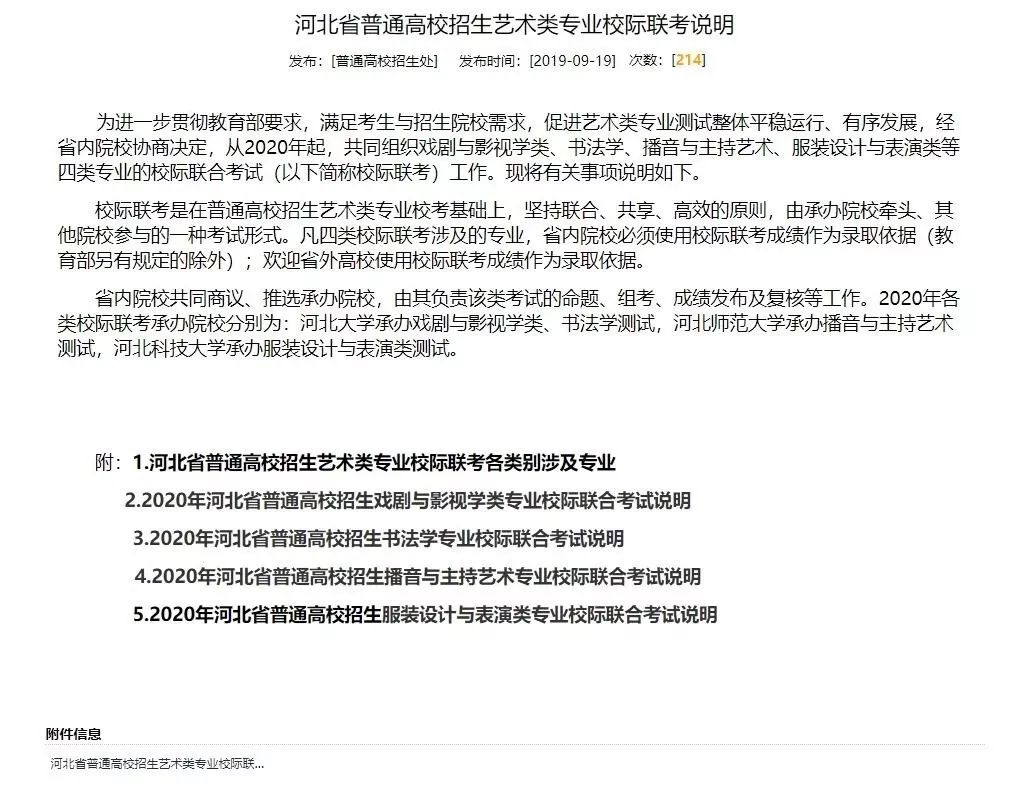 河北省普通高校招生艺术类专业校际联考说明

发布：[普通高校招生处]　发布时间：[2019-09-19]　次数：[214]

为进一步贯彻教育部要求，满足考生与招生院校需求，促进艺术类专业测试整体平稳运行、有序发展，经省内院校协商决定，从2020年起，共同组织戏剧与影视学类、书法学、播音与主持艺术、服装设计与表演类等四类专业的校际联合考试（以下简称校际联考）工作。现将有关事项说明如下。

校际联考是在普通高校招生艺术类专业校考基础上，坚持联合、共享、高效的原则，由承办院校牵头、其他院校参与的一种考试形式。凡四类校际联考涉及的专业，省内院校必须使用校际联考成绩作为录取依据（教育部另有规定的除外）；欢迎省外高校使用校际联考成绩作为录取依据。

省内院校共同商议、推选承办院校，由其负责该类考试的命题、组考、成绩发布及复核等工作。2020年各类校际联考承办院校分别为：河北大学承办戏剧与影视学类、书法学测试，河北师范大学承办播音与主持艺术测试，河北科技大学承办服装设计与表演类测试。

附：1.河北省普通高校招生艺术类专业校际联考各类别涉及专业
2.2020年河北省普通高校招生戏剧与影视学类专业校际联合考试说明
3.2020年河北省普通高校招生书法学专业校际联合考试说明
4.2020年河北省普通高校招生播音与主持艺术专业校际联合考试说明
5.2020年河北省普通高校招生服装设计与表演类专业校际联合考试说明

附件信息
河北省普通高校招生艺术类专业校际联...